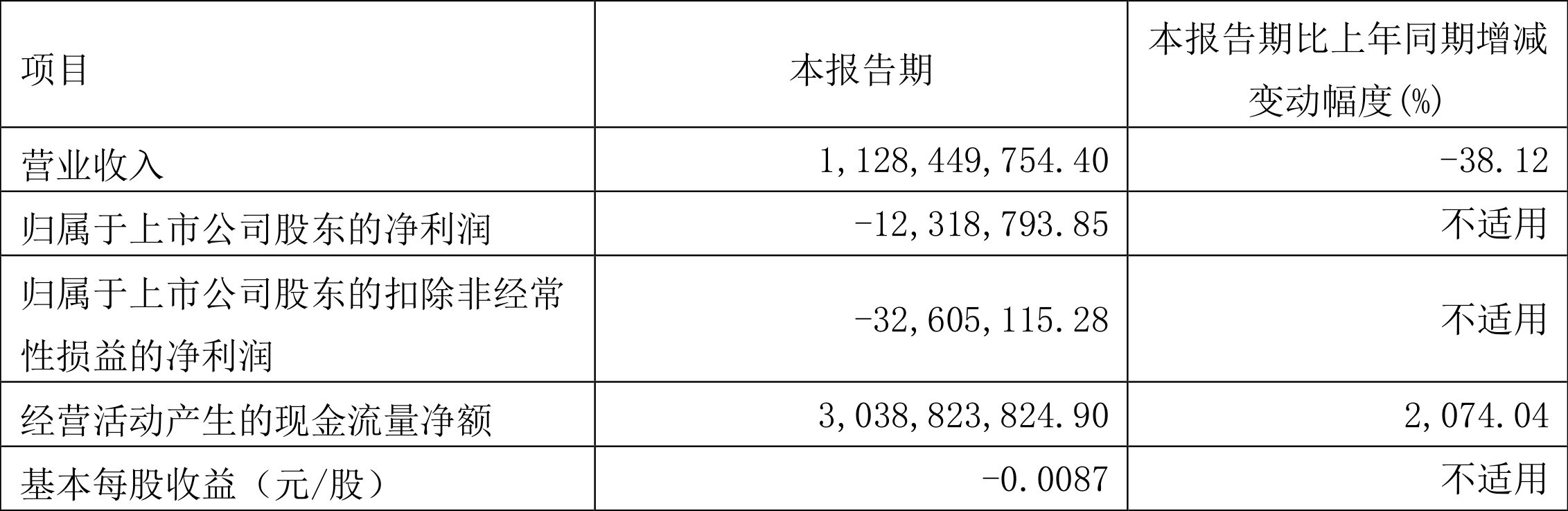 | 项目 | 本报告期 | 本报告期比上年同期增减变动幅度(%) |
|---|---|---|
| 营业收入 | 1,128,449,754.40 | -38.12 |
| 归属于上市公司股东的净利润 | -12,318,793.85 | 不适用 |
| 归属于上市公司股东的扣除非经常性损益的净利润 | -32,605,115.28 | 不适用 |
| 经营活动产生的现金流量净额 | 3,038,823,824.90 | 2,074.04 |
| 基本每股收益（元/股） | -0.0087 | 不适用 |